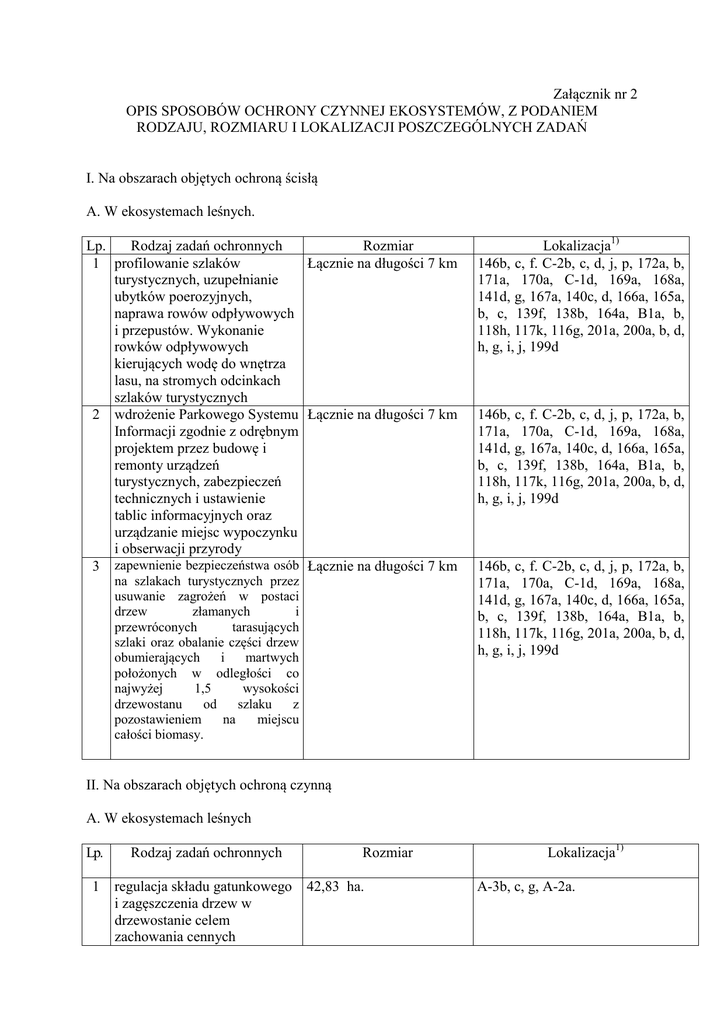 Załącznik nr 2
OPIS SPOSOBÓW OCHRONY CZYNNEJ EKOSYSTEMÓW, Z PODANIEM RODZAJU, ROZMIARU I LOKALIZACJI POSZCZEGÓLNYCH ZADAŃ

I. Na obszarach objętych ochroną ścisłą

A. W ekosystemach leśnych.

| Lp. | Rodzaj zadań ochronnych | Rozmiar | Lokalizacja$^{1)}$ |
|---|---|---|---|
| 1 | profilowanie szlaków turystycznych, uzupełnianie ubytków poerozyjnych, naprawa rowów odpływowych i przepustów. Wykonanie rowków odpływowych kierujących wodę do wnętrza lasu, na stromych odcinkach szlaków turystycznych | Łącznie na długości 7 km | 146b, c, f. C-2b, c, d, j, p, 172a, b, 171a, 170a, C-1d, 169a, 168a, 141d, g, 167a, 140c, d, 166a, 165a, b, c, 139f, 138b, 164a, B1a, b, 118h, 117k, 116g, 201a, 200a, b, d, h, g, i, j, 199d |
| 2 | wdrożenie Parkowego Systemu Informacji zgodnie z odrębnym projektem przez budowę i remonty urządzeń turystycznych, zabezpieczeń technicznych i ustawienie tablic informacyjnych oraz urządzanie miejsc wypoczynku i obserwacji przyrody | Łącznie na długości 7 km | 146b, c, f. C-2b, c, d, j, p, 172a, b, 171a, 170a, C-1d, 169a, 168a, 141d, g, 167a, 140c, d, 166a, 165a, b, c, 139f, 138b, 164a, B1a, b, 118h, 117k, 116g, 201a, 200a, b, d, h, g, i, j, 199d |
| 3 | zapewnienie bezpieczeństwa osób na szlakach turystycznych przez usuwanie zagrożeń w postaci drzew złamanych i przewróconych tarasujących szlaki oraz obalanie części drzew obumierających i martwych położonych w odległości co najwyżej 1,5 wysokości drzewostanu od szlaku z pozostawieniem na miejscu całości biomasy. | Łącznie na długości 7 km | 146b, c, f. C-2b, c, d, j, p, 172a, b, 171a, 170a, C-1d, 169a, 168a, 141d, g, 167a, 140c, d, 166a, 165a, b, c, 139f, 138b, 164a, B1a, b, 118h, 117k, 116g, 201a, 200a, b, d, h, g, i, j, 199d |

II. Na obszarach objętych ochroną czynną

A. W ekosystemach leśnych

| Lp. | Rodzaj zadań ochronnych | Rozmiar | Lokalizacja$^{1)}$ |
|---|---|---|---|
| 1 | regulacja składu gatunkowego i zagęszczenia drzew w drzewostanie celem zachowania cennych | 42,83 ha. | A-3b, c, g, A-2a. |